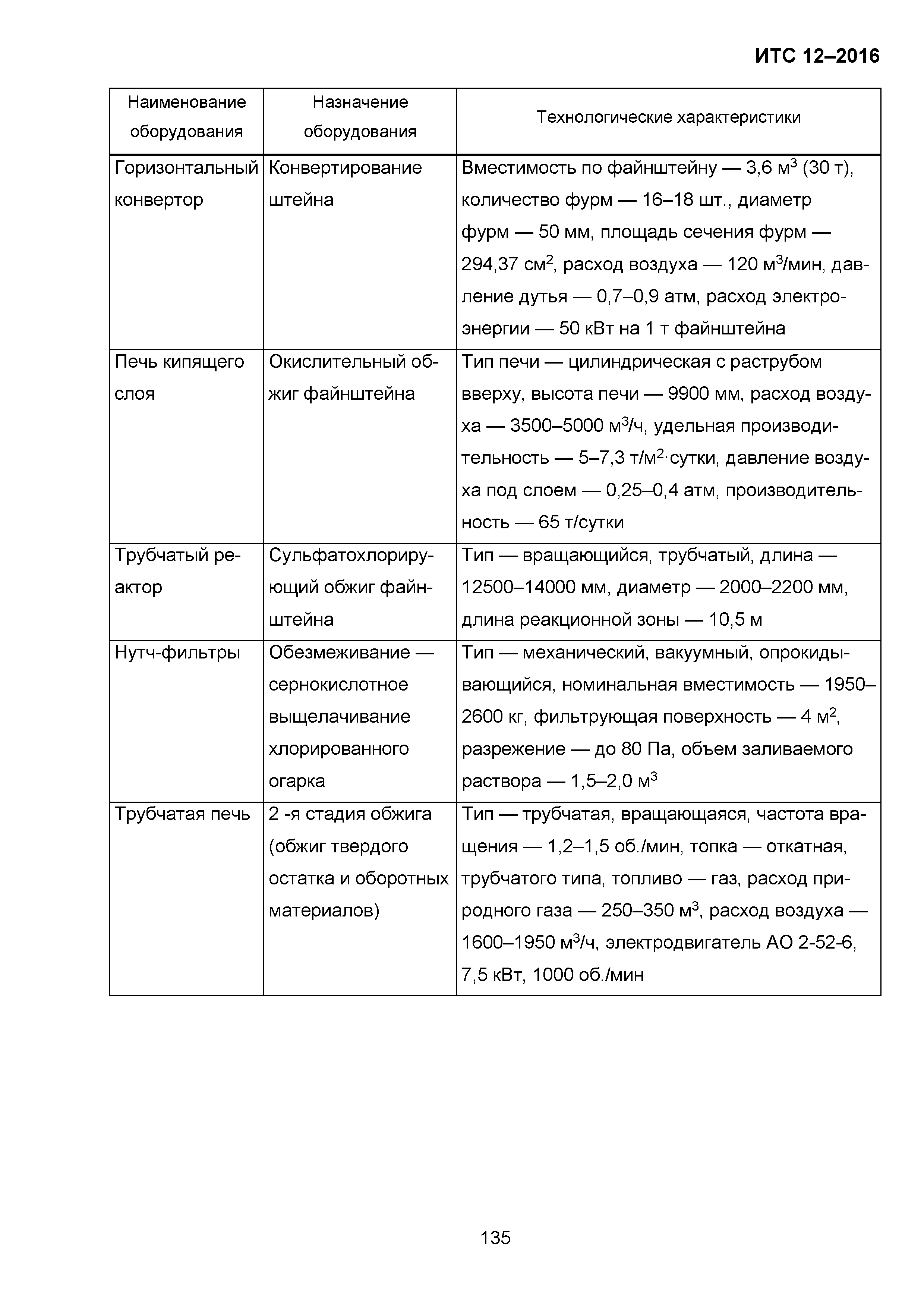 ИТС 12–2016

| Наименование оборудования | Назначение оборудования | Технологические характеристики |
|---|---|---|
| Горизонтальный конвертор | Конвертирование штейна | Вместимость по файнштейну — 3,6 м$^3$ (30 т), количество фурм — 16–18 шт., диаметр фурм — 50 мм, площадь сечения фурм — 294,37 см$^2$, расход воздуха — 120 м$^3$/мин, давление дутья — 0,7–0,9 атм, расход электроэнергии — 50 кВт на 1 т файнштейна |
| Печь кипящего слоя | Окислительный обжиг файнштейна | Тип печи — цилиндрическая с раструбом вверху, высота печи — 9900 мм, расход воздуха — 3500–5000 м$^3$/ч, удельная производительность — 5–7,3 т/м$^2$·сутки, давление воздуха под слоем — 0,25–0,4 атм, производительность — 65 т/сутки |
| Трубчатый реактор | Сульфатохлорирующий обжиг файнштейна | Тип — вращающийся, трубчатый, длина — 12500–14000 мм, диаметр — 2000–2200 мм, длина реакционной зоны — 10,5 м |
| Нутч-фильтры | Обезмеживание — сернокислотное выщелачивание хлорированного огарка | Тип — механический, вакуумный, опрокидывающийся, номинальная вместимость — 1950–2600 кг, фильтрующая поверхность — 4 м$^2$, разрежение — до 80 Па, объем заливаемого раствора — 1,5–2,0 м$^3$ |
| Трубчатая печь | 2 -я стадия обжига (обжиг твердого остатка и оборотных материалов) | Тип — трубчатая, вращающаяся, частота вращения — 1,2–1,5 об./мин, топка — откатная, трубчатого типа, топливо — газ, расход природного газа — 250–350 м$^3$, расход воздуха — 1600–1950 м$^3$/ч, электродвигатель АО 2-52-6, 7,5 кВт, 1000 об./мин |

135